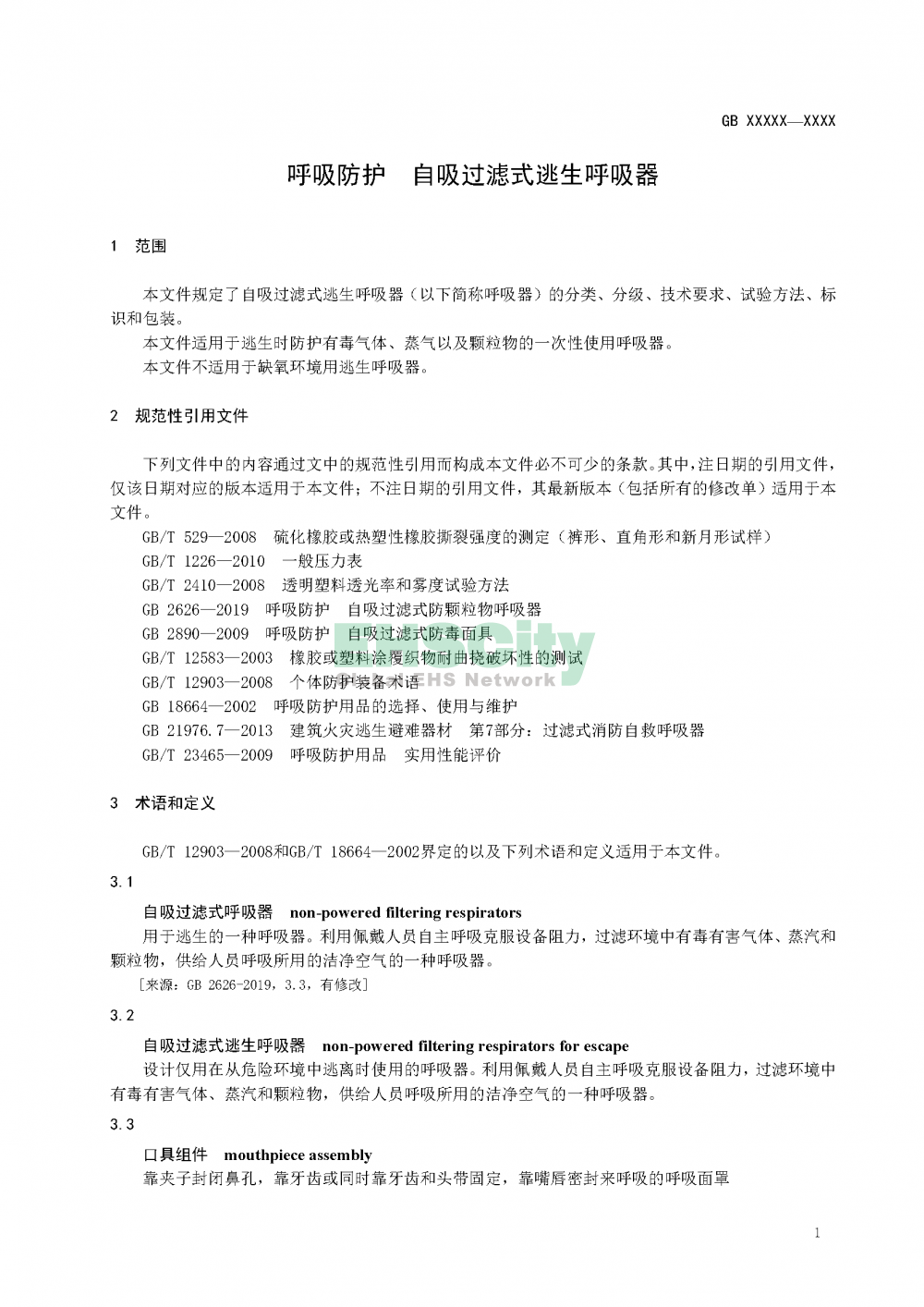 GB XXXXX—XXXX

呼吸防护　自吸过滤式逃生呼吸器

1　范围

本文件规定了自吸过滤式逃生呼吸器（以下简称呼吸器）的分类、分级、技术要求、试验方法、标识和包装。

本文件适用于逃生时防护有毒气体、蒸气以及颗粒物的一次性使用呼吸器。

本文件不适用于缺氧环境用逃生呼吸器。

2　规范性引用文件

下列文件中的内容通过文中的规范性引用而构成本文件必不可少的条款。其中，注日期的引用文件，仅该日期对应的版本适用于本文件；不注日期的引用文件，其最新版本（包括所有的修改单）适用于本文件。

GB/T 529—2008　硫化橡胶或热塑性橡胶撕裂强度的测定（裤形、直角形和新月形试样）

GB/T 1226—2010　一般压力表

GB/T 2410—2008　透明塑料透光率和雾度试验方法

GB 2626—2019　呼吸防护　自吸过滤式防颗粒物呼吸器

GB 2890—2009　呼吸防护　自吸过滤式防毒面具

GB/T 12583—2003　橡胶或塑料涂覆织物耐曲挠破坏性的测试

GB/T 12903—2008　个体防护装备术语

GB 18664—2002　呼吸防护用品的选择、使用与维护

GB 21976.7—2013　建筑火灾逃生避难器材　第7部分：过滤式消防自救呼吸器

GB/T 23465—2009　呼吸防护用品　实用性能评价

EHS Network

3　术语和定义

GB/T 12903—2008和GB/T 18664—2002界定的以及下列术语和定义适用于本文件。

3.1

自吸过滤式呼吸器　non-powered filtering respirators

用于逃生的一种呼吸器。利用佩戴人员自主呼吸克服设备阻力，过滤环境中有毒有害气体、蒸汽和颗粒物，供给人员呼吸所用的洁净空气的一种呼吸器。

［来源：GB 2626-2019，3.3，有修改］

3.2

自吸过滤式逃生呼吸器　non-powered filtering respirators for escape

设计仅用在从危险环境中逃离时使用的呼吸器。利用佩戴人员自主呼吸克服设备阻力，过滤环境中有毒有害气体、蒸汽和颗粒物，供给人员呼吸所用的洁净空气的一种呼吸器。

3.3

口具组件　mouthpiece assembly

靠夹子封闭鼻孔，靠牙齿或同时靠牙齿和头带固定，靠嘴唇密封来呼吸的呼吸面罩

1